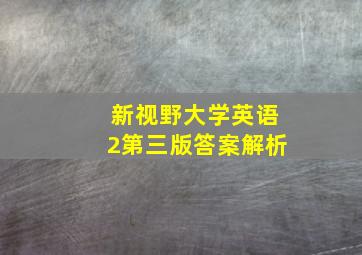 新视野大学英语
2第三版答案解析